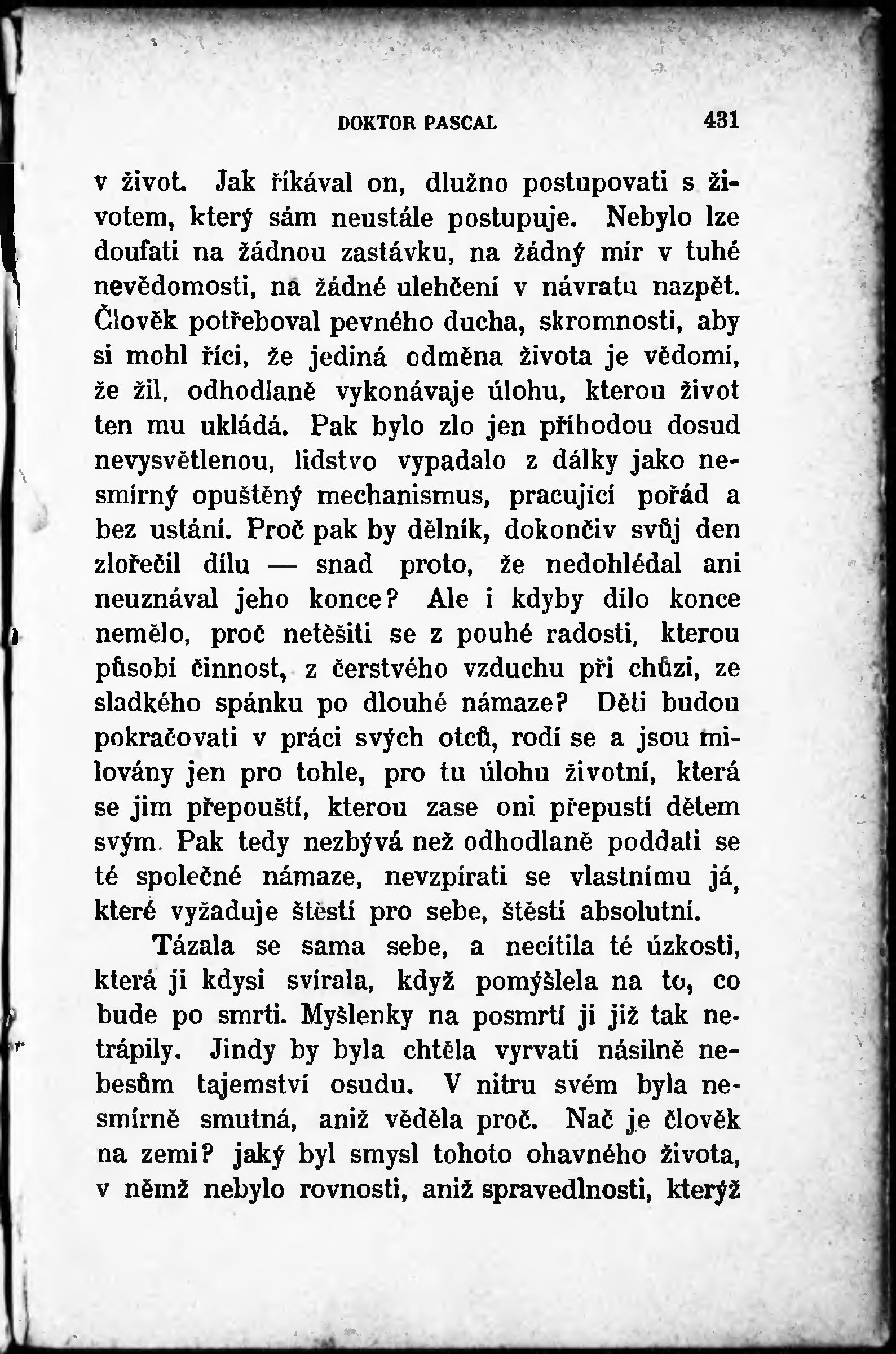 DOKTOR PASCAL 431

v život. Jak říkával on, dlužno postupovati s životem, který sám neustále postupuje. Nebylo lze doufati na žádnou zastávku, na žádný mír v tuhé nevědomosti, na žádné ulehčení v návratu nazpět. Člověk potřeboval pevného ducha, skromnosti, aby si mohl říci, že jediná odměna života je vědomí, že žil, odhodlaně vykonávaje úlohu, kterou život ten mu ukládá. Pak bylo zlo jen příhodou dosud nevysvětlenou, lidstvo vypadalo z dálky jako nesmírný opuštěný mechanismus, pracující pořád a bez ustání. Proč pak by dělník, dokončiv svůj den zlořečil dílu — snad proto, že nedohlédal ani neuznával jeho konce? Ale i kdyby dílo konce nemělo, proč netěšiti se z pouhé radosti, kterou působí činnost, z čerstvého vzduchu při chůzi, ze sladkého spánku po dlouhé námaze? Děti budou pokračovati v práci svých otců, rodí se a jsou milovány jen pro tohle, pro tu úlohu životní, která se jim přepouští, kterou zase oni přepustí dětem svým. Pak tedy nezbývá než odhodlaně poddati se té společné námaze, nevzpírati se vlastnímu já, které vyžaduje štěstí pro sebe, štěstí absolutní.

Tázala se sama sebe, a necítila té úzkosti, která ji kdysi svírala, když pomýšlela na to, co bude po smrti. Myšlenky na posmrtí ji již tak netrápily. Jindy by byla chtěla vyrvati násilně nebesům tajemství osudu. V nitru svém byla nesmírně smutná, aniž věděla proč. Nač je člověk na zemi? jaký byl smysl tohoto ohavného života, v němž nebylo rovnosti, aniž spravedlnosti, kterýž